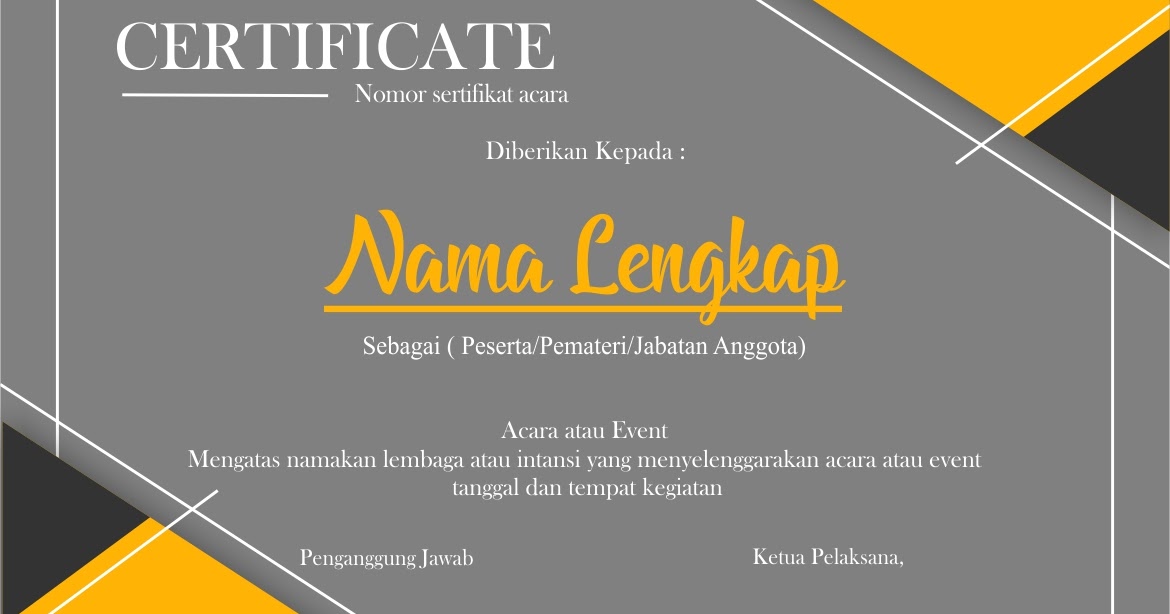 CERTIFICATE

Nomor sertifikat acara

Diberikan Kepada :

Nama Lengkap

Sebagai ( Peserta/Pemateri/Jabatan Anggota)

Acara atau Event
Mengatas namakan lembaga atau intansi yang menyelenggarakan acara atau event
tanggal dan tempat kegiatan

Penganggung Jawab

Ketua Pelaksana,